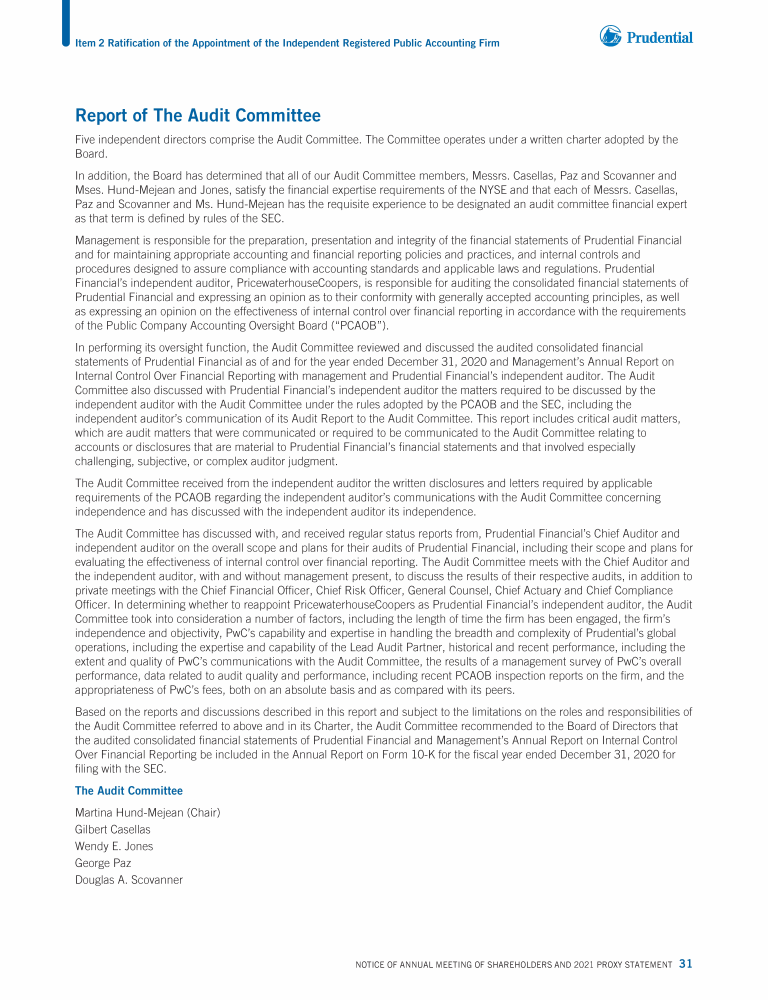 Item 2 Ratification of the Appointment of the Independent Registered Public Accounting Firm

Prudential

Report of The Audit Committee

Five independent directors comprise the Audit Committee. The Committee operates under a written charter adopted by the Board.

In addition, the Board has determined that all of our Audit Committee members, Messrs. Casellas, Paz and Scovanner and Mses. Hund-Mejean and Jones, satisfy the financial expertise requirements of the NYSE and that each of Messrs. Casellas, Paz and Scovanner and Ms. Hund-Mejean has the requisite experience to be designated an audit committee financial expert as that term is defined by rules of the SEC.

Management is responsible for the preparation, presentation and integrity of the financial statements of Prudential Financial and for maintaining appropriate accounting and financial reporting policies and practices, and internal controls and procedures designed to assure compliance with accounting standards and applicable laws and regulations. Prudential Financial's independent auditor, PricewaterhouseCoopers, is responsible for auditing the consolidated financial statements of Prudential Financial and expressing an opinion as to their conformity with generally accepted accounting principles, as well as expressing an opinion on the effectiveness of internal control over financial reporting in accordance with the requirements of the Public Company Accounting Oversight Board ("PCAOB").

In performing its oversight function, the Audit Committee reviewed and discussed the audited consolidated financial statements of Prudential Financial as of and for the year ended December 31, 2020 and Management's Annual Report on Internal Control Over Financial Reporting with management and Prudential Financial's independent auditor. The Audit Committee also discussed with Prudential Financial's independent auditor the matters required to be discussed by the independent auditor with the Audit Committee under the rules adopted by the PCAOB and the SEC, including the independent auditor's communication of its Audit Report to the Audit Committee. This report includes critical audit matters, which are audit matters that were communicated or required to be communicated to the Audit Committee relating to accounts or disclosures that are material to Prudential Financial's financial statements and that involved especially challenging, subjective, or complex auditor judgment.

The Audit Committee received from the independent auditor the written disclosures and letters required by applicable requirements of the PCAOB regarding the independent auditor's communications with the Audit Committee concerning independence and has discussed with the independent auditor its independence.

The Audit Committee has discussed with, and received regular status reports from, Prudential Financial's Chief Auditor and independent auditor on the overall scope and plans for their audits of Prudential Financial, including their scope and plans for evaluating the effectiveness of internal control over financial reporting. The Audit Committee meets with the Chief Auditor and the independent auditor, with and without management present, to discuss the results of their respective audits, in addition to private meetings with the Chief Financial Officer, Chief Risk Officer, General Counsel, Chief Actuary and Chief Compliance Officer. In determining whether to reappoint PricewaterhouseCoopers as Prudential Financial's independent auditor, the Audit Committee took into consideration a number of factors, including the length of time the firm has been engaged, the firm's independence and objectivity, PwC's capability and expertise in handling the breadth and complexity of Prudential's global operations, including the expertise and capability of the Lead Audit Partner, historical and recent performance, including the extent and quality of PwC's communications with the Audit Committee, the results of a management survey of PwC's overall performance, data related to audit quality and performance, including recent PCAOB inspection reports on the firm, and the appropriateness of PwC's fees, both on an absolute basis and as compared with its peers.

Based on the reports and discussions described in this report and subject to the limitations on the roles and responsibilities of the Audit Committee referred to above and in its Charter, the Audit Committee recommended to the Board of Directors that the audited consolidated financial statements of Prudential Financial and Management's Annual Report on Internal Control Over Financial Reporting be included in the Annual Report on Form 10-K for the fiscal year ended December 31, 2020 for filing with the SEC.

The Audit Committee

Martina Hund-Mejean (Chair)
Gilbert Casellas
Wendy E. Jones
George Paz
Douglas A. Scovanner

NOTICE OF ANNUAL MEETING OF SHAREHOLDERS AND 2021 PROXY STATEMENT 31